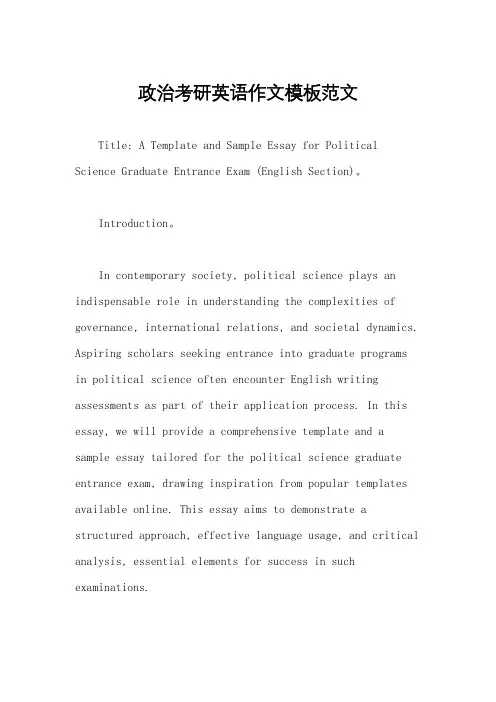 政治考研英语作文模板范文

Title: A Template and Sample Essay for Political Science Graduate Entrance Exam (English Section)。

Introduction。

In contemporary society, political science plays an indispensable role in understanding the complexities of governance, international relations, and societal dynamics. Aspiring scholars seeking entrance into graduate programs in political science often encounter English writing assessments as part of their application process. In this essay, we will provide a comprehensive template and a sample essay tailored for the political science graduate entrance exam, drawing inspiration from popular templates available online. This essay aims to demonstrate a structured approach, effective language usage, and critical analysis, essential elements for success in such examinations.